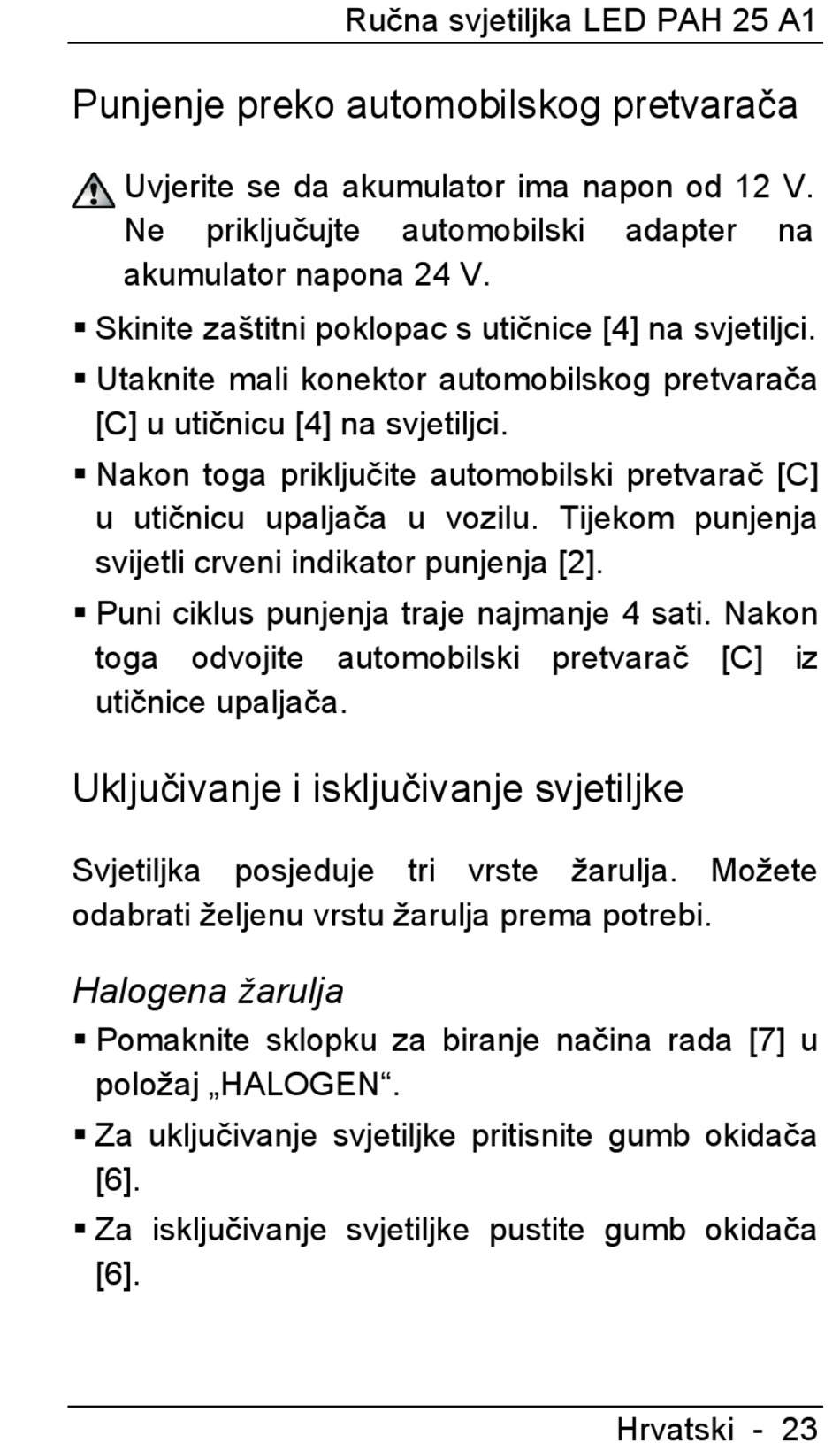 Ručna svjetiljka LED PAH 25 A1

Punjenje preko automobilskog pretvarača

Uvjerite se da akumulator ima napon od 12 V. Ne priključujte automobilski adapter na akumulator napona 24 V.

▪ Skinite zaštitni poklopac s utičnice [4] na svjetiljci.
▪ Utaknite mali konektor automobilskog pretvarača [C] u utičnicu [4] na svjetiljci.
▪ Nakon toga priključite automobilski pretvarač [C] u utičnicu upaljača u vozilu. Tijekom punjenja svijetli crveni indikator punjenja [2].
▪ Puni ciklus punjenja traje najmanje 4 sati. Nakon toga odvojite automobilski pretvarač [C] iz utičnice upaljača.

Uključivanje i isključivanje svjetiljke

Svjetiljka posjeduje tri vrste žarulja. Možete odabrati željenu vrstu žarulja prema potrebi.

Halogena žarulja
▪ Pomaknite sklopku za biranje načina rada [7] u položaj „HALOGEN“.
▪ Za uključivanje svjetiljke pritisnite gumb okidača [6].
▪ Za isključivanje svjetiljke pustite gumb okidača [6].

Hrvatski - 23